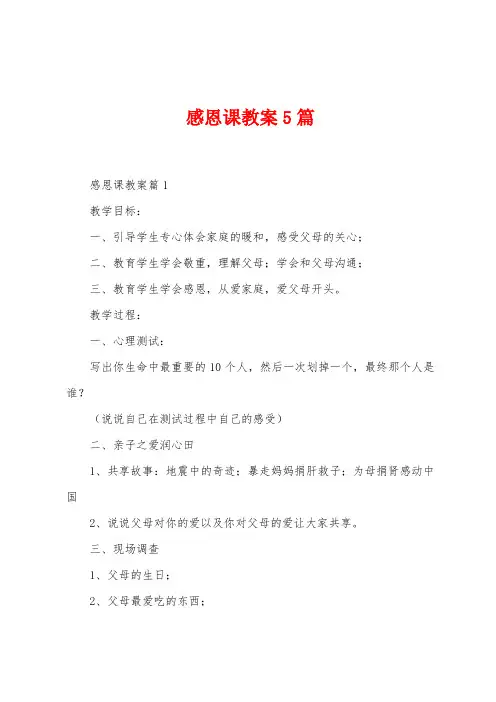 感恩课教案5篇

感恩课教案篇1

教学目标：

一、引导学生专心体会家庭的暖和，感受父母的关心；

二、教育学生学会敬重，理解父母；学会和父母沟通；

三、教育学生学会感恩，从爱家庭，爱父母开头。

教学过程：

一、心理测试：

写出你生命中最重要的10个人，然后一次划掉一个，最终那个人是谁？

（说说自己在测试过程中自己的感受）

二、亲子之爱润心田

1、共享故事：地震中的奇迹；暴走妈妈捐肝救子；为母捐肾感动中国

2、说说父母对你的爱以及你对父母的爱让大家共享。

三、现场调查

1、父母的生日；

2、父母最爱吃的东西；